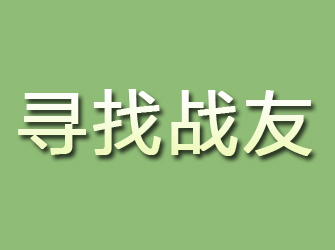 寻找战友